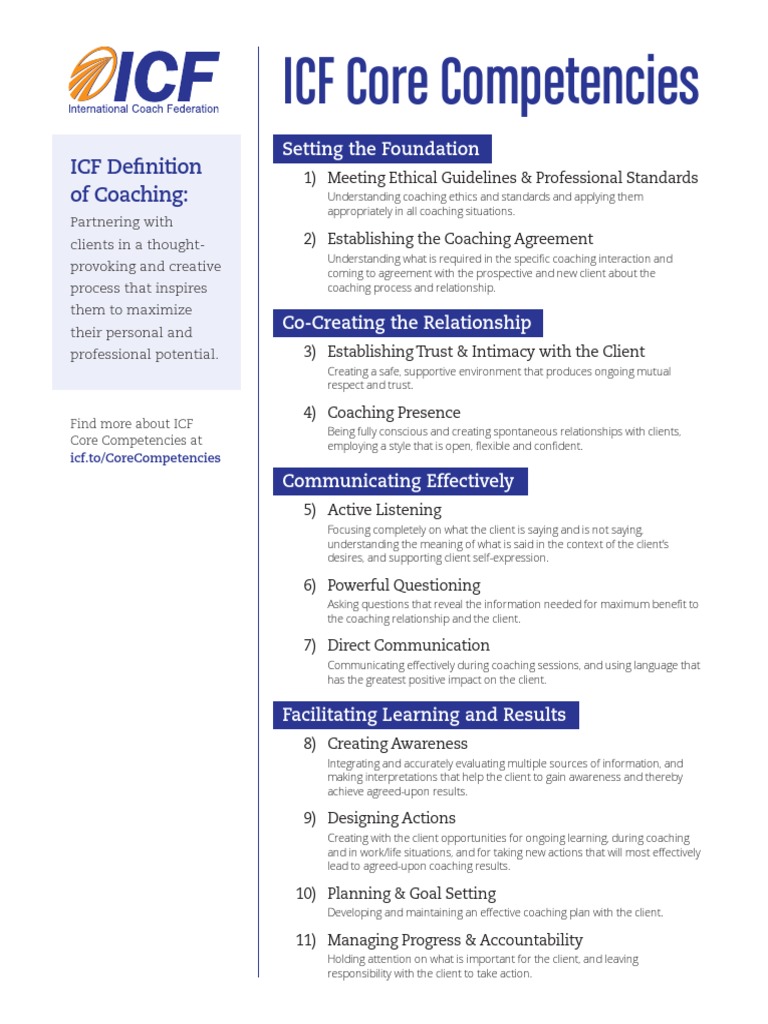 ICF
International Coach Federation

ICF Definition of Coaching:

Partnering with clients in a thought-provoking and creative process that inspires them to maximize their personal and professional potential.

Find more about ICF Core Competencies at icf.to/CoreCompetencies

ICF Core Competencies

Setting the Foundation

1) Meeting Ethical Guidelines & Professional Standards
Understanding coaching ethics and standards and applying them appropriately in all coaching situations.

2) Establishing the Coaching Agreement
Understanding what is required in the specific coaching interaction and coming to agreement with the prospective and new client about the coaching process and relationship.

Co-Creating the Relationship

3) Establishing Trust & Intimacy with the Client
Creating a safe, supportive environment that produces ongoing mutual respect and trust.

4) Coaching Presence
Being fully conscious and creating spontaneous relationships with clients, employing a style that is open, flexible and confident.

Communicating Effectively

5) Active Listening
Focusing completely on what the client is saying and is not saying, understanding the meaning of what is said in the context of the client's desires, and supporting client self-expression.

6) Powerful Questioning
Asking questions that reveal the information needed for maximum benefit to the coaching relationship and the client.

7) Direct Communication
Communicating effectively during coaching sessions, and using language that has the greatest positive impact on the client.

Facilitating Learning and Results

8) Creating Awareness
Integrating and accurately evaluating multiple sources of information, and making interpretations that help the client to gain awareness and thereby achieve agreed-upon results.

9) Designing Actions
Creating with the client opportunities for ongoing learning, during coaching and in work/life situations, and for taking new actions that will most effectively lead to agreed-upon coaching results.

10) Planning & Goal Setting
Developing and maintaining an effective coaching plan with the client.

11) Managing Progress & Accountability
Holding attention on what is important for the client, and leaving responsibility with the client to take action.